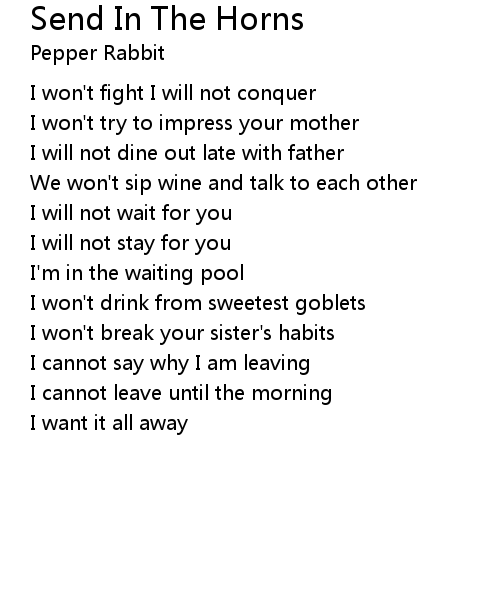 Send In The Horns
Pepper Rabbit

I won't fight I will not conquer
I won't try to impress your mother
I will not dine out late with father
We won't sip wine and talk to each other
I will not wait for you
I will not stay for you
I'm in the waiting pool
I won't drink from sweetest goblets
I won't break your sister's habits
I cannot say why I am leaving
I cannot leave until the morning
I want it all away